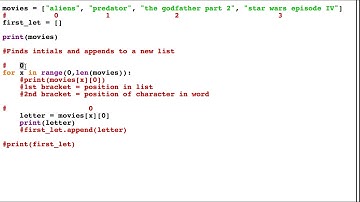 movies = ["aliens", "predator", "the godfather part 2", "star wars episode IV"]
#          0           1                2                        3
first_let = []

print(movies)

#Finds intials and appends to a new list

#    0
for x in range(0,len(movies)):
    #print(movies[x][0])
    #1st bracket = position in list
    #2nd bracket = position of character in word

#                    0
    letter = movies[x][0]
    print(letter)
    #first_let.append(letter)

#print(first_let)